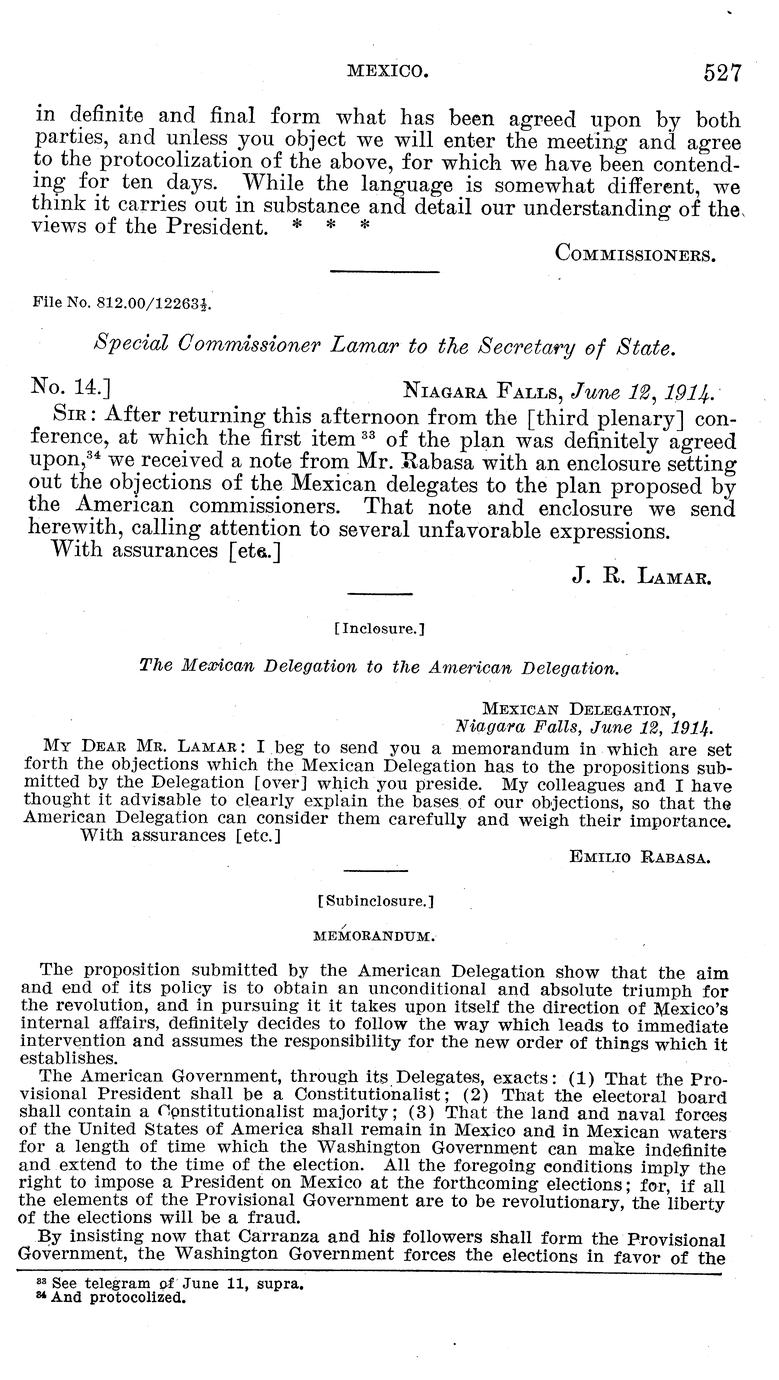 MEXICO. 527

in definite and final form what has been agreed upon by both parties, and unless you object we will enter the meeting and agree to the protocolization of the above, for which we have been contending for ten days. While the language is somewhat different, we think it carries out in substance and detail our understanding of the views of the President. * * *

COMMISSIONERS.

File No. 812.00/12263½.

Special Commissioner Lamar to the Secretary of State.

No. 14.] NIAGARA FALLS, June 12, 1914.

SIR: After returning this afternoon from the [third plenary] conference, at which the first item $^{33}$ of the plan was definitely agreed upon,$^{34}$ we received a note from Mr. Rabasa with an enclosure setting out the objections of the Mexican delegates to the plan proposed by the American commissioners. That note and enclosure we send herewith, calling attention to several unfavorable expressions.

With assurances [etc.]

J. R. LAMAR.

[Inclosure.]

The Mexican Delegation to the American Delegation.

MEXICAN DELEGATION,
Niagara Falls, June 12, 1914.

MY DEAR MR. LAMAR: I beg to send you a memorandum in which are set forth the objections which the Mexican Delegation has to the propositions submitted by the Delegation [over] which you preside. My colleagues and I have thought it advisable to clearly explain the bases of our objections, so that the American Delegation can consider them carefully and weigh their importance.

With assurances [etc.]

EMILIO RABASA.

[Subinclosure.]

MEMORANDUM.

The proposition submitted by the American Delegation show that the aim and end of its policy is to obtain an unconditional and absolute triumph for the revolution, and in pursuing it it takes upon itself the direction of Mexico's internal affairs, definitely decides to follow the way which leads to immediate intervention and assumes the responsibility for the new order of things which it establishes.

The American Government, through its Delegates, exacts: (1) That the Provisional President shall be a Constitutionalist; (2) That the electoral board shall contain a Constitutionalist majority; (3) That the land and naval forces of the United States of America shall remain in Mexico and in Mexican waters for a length of time which the Washington Government can make indefinite and extend to the time of the election. All the foregoing conditions imply the right to impose a President on Mexico at the forthcoming elections; for, if all the elements of the Provisional Government are to be revolutionary, the liberty of the elections will be a fraud.

By insisting now that Carranza and his followers shall form the Provisional Government, the Washington Government forces the elections in favor of the

$^{33}$ See telegram of June 11, supra.
$^{34}$ And protocolized.